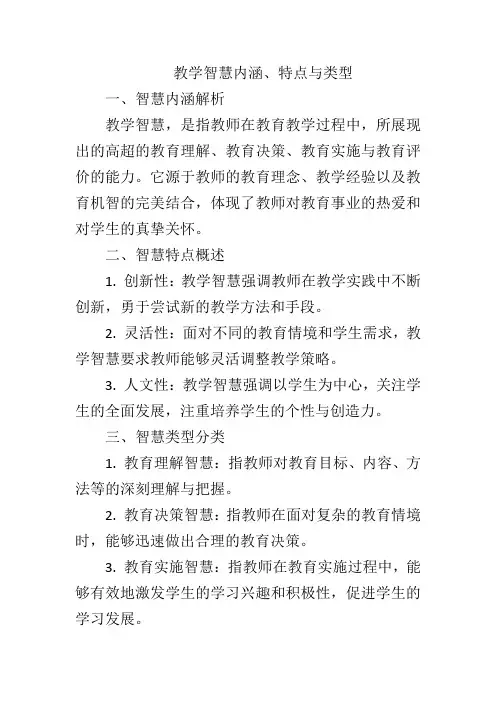 教学智慧内涵、特点与类型

一、智慧内涵解析

教学智慧，是指教师在教育教学过程中，所展现出的高超的教育理解、教育决策、教育实施与教育评价的能力。它源于教师的教育理念、教学经验以及教育机智的完美结合，体现了教师对教育事业的热爱和对学生的真挚关怀。

二、智慧特点概述

1. 创新性：教学智慧强调教师在教学实践中不断创新，勇于尝试新的教学方法和手段。

2. 灵活性：面对不同的教育情境和学生需求，教学智慧要求教师能够灵活调整教学策略。

3. 人文性：教学智慧强调以学生为中心，关注学生的全面发展，注重培养学生的个性与创造力。

三、智慧类型分类

1. 教育理解智慧：指教师对教育目标、内容、方法等的深刻理解与把握。

2. 教育决策智慧：指教师在面对复杂的教育情境时，能够迅速做出合理的教育决策。

3. 教育实施智慧：指教师在教育实施过程中，能够有效地激发学生的学习兴趣和积极性，促进学生的学习发展。